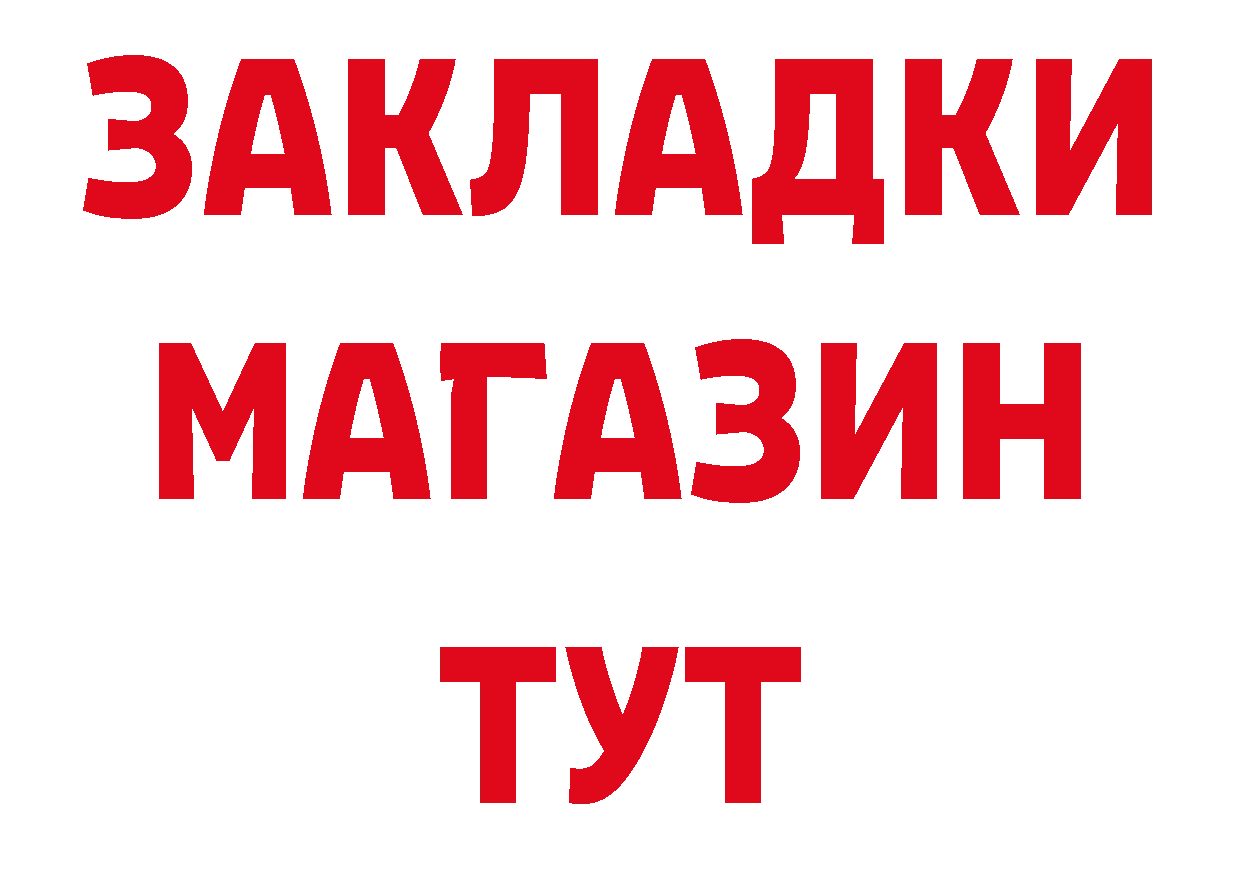 ЗАКЛАДКИ
МАГАЗИН
ТУТ